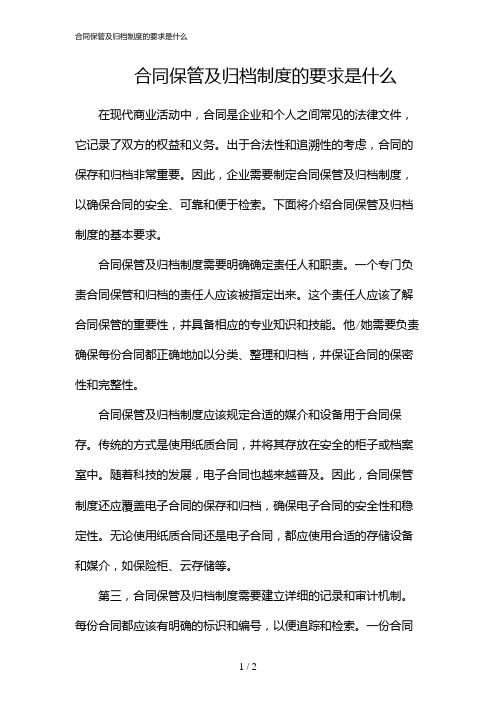 合同保管及归档制度的要求是什么

合同保管及归档制度的要求是什么

在现代商业活动中，合同是企业和个人之间常见的法律文件，它记录了双方的权益和义务。出于合法性和追溯性的考虑，合同的保存和归档非常重要。因此，企业需要制定合同保管及归档制度，以确保合同的安全、可靠和便于检索。下面将介绍合同保管及归档制度的基本要求。

合同保管及归档制度需要明确确定责任人和职责。一个专门负责合同保管和归档的责任人应该被指定出来。这个责任人应该了解合同保管的重要性，并具备相应的专业知识和技能。他/她需要负责确保每份合同都正确地加以分类、整理和归档，并保证合同的保密性和完整性。

合同保管及归档制度应该规定合适的媒介和设备用于合同保存。传统的方式是使用纸质合同，并将其存放在安全的柜子或档案室中。随着科技的发展，电子合同也越来越普及。因此，合同保管制度还应覆盖电子合同的保存和归档，确保电子合同的安全性和稳定性。无论使用纸质合同还是电子合同，都应使用合适的存储设备和媒介，如保险柜、云存储等。

第三，合同保管及归档制度需要建立详细的记录和审计机制。每份合同都应该有明确的标识和编号，以便追踪和检索。一份合同

1 / 2